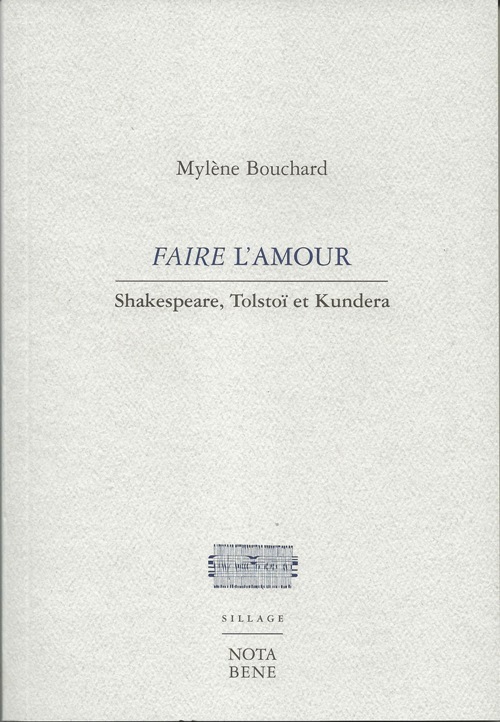 Mylène Bouchard

FAIRE L'AMOUR

Shakespeare, Tolstoï et Kundera

SILLAGE

NOTA
BENE